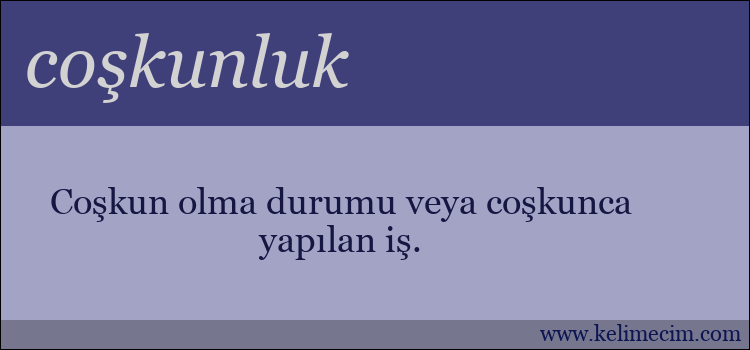 coşkunluk

Coşkun olma durumu veya coşkunca yapılan iş.

www.kelimecim.com